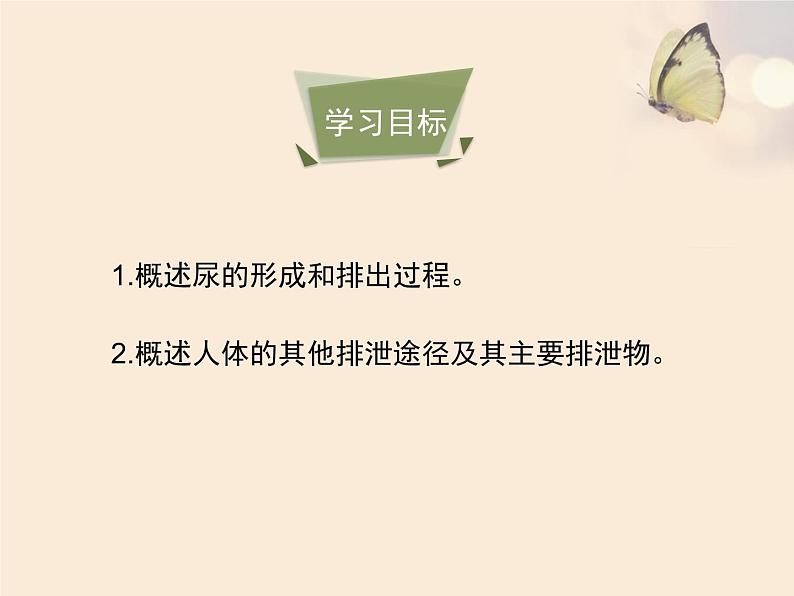 学习目标

1.概述尿的形成和排出过程。

2.概述人体的其他排泄途径及其主要排泄物。